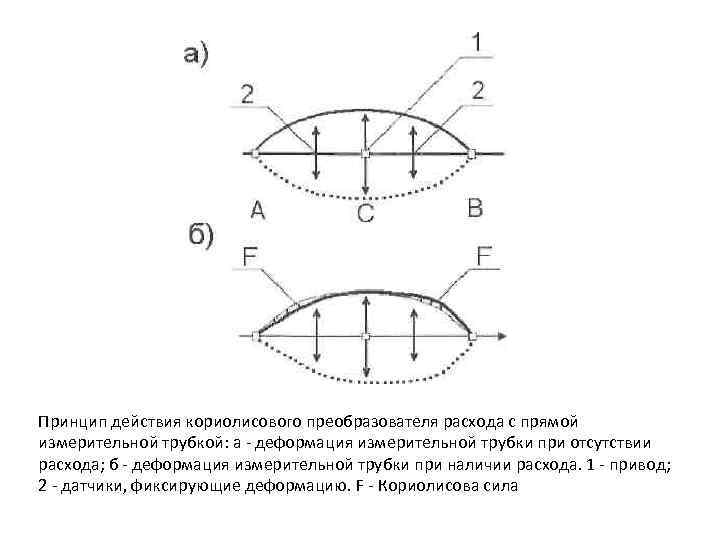 а)

1

2

2

A

C

B

б)

F

F

Принцип действия кориолисового преобразователя расхода с прямой измерительной трубкой: а - деформация измерительной трубки при отсутствии расхода; б - деформация измерительной трубки при наличии расхода. 1 - привод; 2 - датчики, фиксирующие деформацию. F - Кориолисова сила